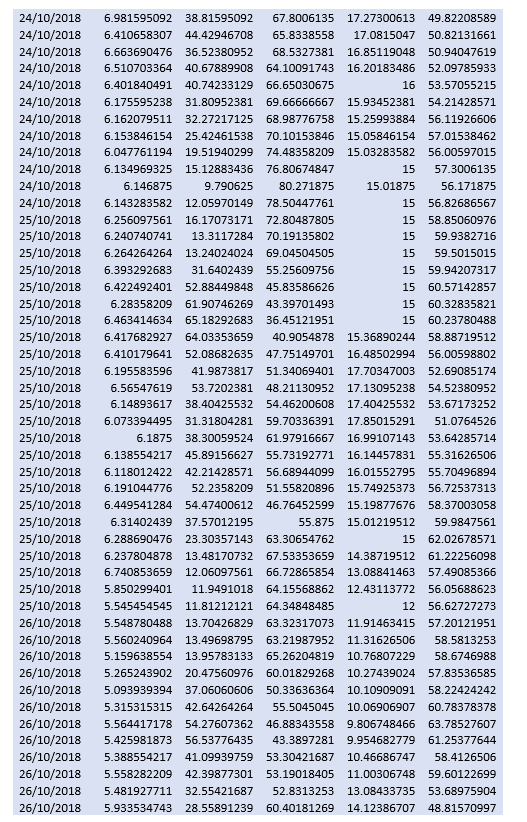 | 24/10/2018 | 6.981595092 | 38.81595092 | 67.8006135 | 17.27300613 | 49.82208589 |
|---|---|---|---|---|---|
| 24/10/2018 | 6.410658307 | 44.42946708 | 65.8338558 | 17.0815047 | 50.82131661 |
| 24/10/2018 | 6.663690476 | 36.52380952 | 68.5327381 | 16.85119048 | 50.94047619 |
| 24/10/2018 | 6.510703364 | 40.67889908 | 64.10091743 | 16.20183486 | 52.09785933 |
| 24/10/2018 | 6.401840491 | 40.74233129 | 66.65030675 | 16 | 53.57055215 |
| 24/10/2018 | 6.175595238 | 31.80952381 | 69.66666667 | 15.93452381 | 54.21428571 |
| 24/10/2018 | 6.162079511 | 32.27217125 | 68.98776758 | 15.25993884 | 56.11926606 |
| 24/10/2018 | 6.153846154 | 25.42461538 | 70.10153846 | 15.05846154 | 57.01538462 |
| 24/10/2018 | 6.047761194 | 19.51940299 | 74.48358209 | 15.03283582 | 56.00597015 |
| 24/10/2018 | 6.134969325 | 15.12883436 | 76.80674847 | 15 | 57.3006135 |
| 24/10/2018 | 6.146875 | 9.790625 | 80.271875 | 15.01875 | 56.171875 |
| 24/10/2018 | 6.143283582 | 12.05970149 | 78.50447761 | 15 | 56.82686567 |
| 25/10/2018 | 6.256097561 | 16.17073171 | 72.80487805 | 15 | 58.85060976 |
| 25/10/2018 | 6.240740741 | 13.3117284 | 70.19135802 | 15 | 59.9382716 |
| 25/10/2018 | 6.264264264 | 13.24024024 | 69.04504505 | 15 | 59.5015015 |
| 25/10/2018 | 6.393292683 | 31.6402439 | 55.25609756 | 15 | 59.94207317 |
| 25/10/2018 | 6.422492401 | 52.88449848 | 45.83586626 | 15 | 60.57142857 |
| 25/10/2018 | 6.28358209 | 61.90746269 | 43.39701493 | 15 | 60.32835821 |
| 25/10/2018 | 6.463414634 | 65.18292683 | 36.45121951 | 15 | 60.23780488 |
| 25/10/2018 | 6.417682927 | 64.03353659 | 40.9054878 | 15.36890244 | 58.88719512 |
| 25/10/2018 | 6.410179641 | 52.08682635 | 47.75149701 | 16.48502994 | 56.00598802 |
| 25/10/2018 | 6.195583596 | 41.9873817 | 51.34069401 | 17.70347003 | 52.69085174 |
| 25/10/2018 | 6.56547619 | 53.7202381 | 48.21130952 | 17.13095238 | 54.52380952 |
| 25/10/2018 | 6.14893617 | 38.40425532 | 54.46200608 | 17.40425532 | 53.67173252 |
| 25/10/2018 | 6.073394495 | 31.31804281 | 59.70336391 | 17.85015291 | 51.0764526 |
| 25/10/2018 | 6.1875 | 38.30059524 | 61.97916667 | 16.99107143 | 53.64285714 |
| 25/10/2018 | 6.138554217 | 45.89156627 | 55.73192771 | 16.14457831 | 55.31626506 |
| 25/10/2018 | 6.118012422 | 42.21428571 | 56.68944099 | 16.01552795 | 55.70496894 |
| 25/10/2018 | 6.191044776 | 52.2358209 | 51.55820896 | 15.74925373 | 56.72537313 |
| 25/10/2018 | 6.449541284 | 54.47400612 | 46.76452599 | 15.19877676 | 58.37003058 |
| 25/10/2018 | 6.31402439 | 37.57012195 | 55.875 | 15.01219512 | 59.9847561 |
| 25/10/2018 | 6.288690476 | 23.30357143 | 63.30654762 | 15 | 62.02678571 |
| 25/10/2018 | 6.237804878 | 13.48170732 | 67.53353659 | 14.38719512 | 61.22256098 |
| 25/10/2018 | 6.740853659 | 12.06097561 | 66.72865854 | 13.08841463 | 57.49085366 |
| 25/10/2018 | 5.850299401 | 11.9491018 | 64.15568862 | 12.43113772 | 56.05688623 |
| 25/10/2018 | 5.545454545 | 11.81212121 | 64.34848485 | 12 | 56.62727273 |
| 26/10/2018 | 5.548780488 | 13.70426829 | 63.32317073 | 11.91463415 | 57.20121951 |
| 26/10/2018 | 5.560240964 | 13.49698795 | 63.21987952 | 11.31626506 | 58.5813253 |
| 26/10/2018 | 5.159638554 | 13.95783133 | 65.26204819 | 10.76807229 | 58.6746988 |
| 26/10/2018 | 5.265243902 | 20.47560976 | 60.01829268 | 10.27439024 | 57.83536585 |
| 26/10/2018 | 5.093939394 | 37.06060606 | 50.33636364 | 10.10909091 | 58.22424242 |
| 26/10/2018 | 5.315315315 | 42.64264264 | 55.5045045 | 10.06906907 | 60.78378378 |
| 26/10/2018 | 5.564417178 | 54.27607362 | 46.88343558 | 9.806748466 | 63.78527607 |
| 26/10/2018 | 5.425981873 | 56.53776435 | 43.3897281 | 9.954682779 | 61.25377644 |
| 26/10/2018 | 5.388554217 | 41.09939759 | 53.30421687 | 10.46686747 | 58.4126506 |
| 26/10/2018 | 5.558282209 | 42.39877301 | 53.19018405 | 11.00306748 | 59.60122699 |
| 26/10/2018 | 5.481927711 | 32.55421687 | 52.8313253 | 13.08433735 | 53.68975904 |
| 26/10/2018 | 5.933534743 | 28.55891239 | 60.40181269 | 14.12386707 | 48.81570997 |